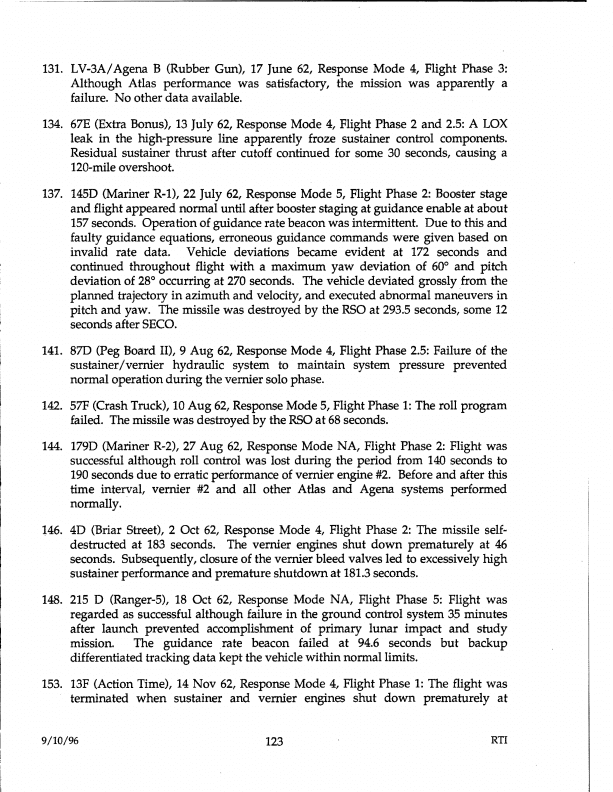 131. LV-3A/Agena B (Rubber Gun), 17 June 62, Response Mode 4, Flight Phase 3: Although Atlas performance was satisfactory, the mission was apparently a failure. No other data available.

134. 67E (Extra Bonus), 13 July 62, Response Mode 4, Flight Phase 2 and 2.5: A LOX leak in the high-pressure line apparently froze sustainer control components. Residual sustainer thrust after cutoff continued for some 30 seconds, causing a 120-mile overshoot.

137. 145D (Mariner R-1), 22 July 62, Response Mode 5, Flight Phase 2: Booster stage and flight appeared normal until after booster staging at guidance enable at about 157 seconds. Operation of guidance rate beacon was intermittent. Due to this and faulty guidance equations, erroneous guidance commands were given based on invalid rate data. Vehicle deviations became evident at 172 seconds and continued throughout flight with a maximum yaw deviation of 60° and pitch deviation of 28° occurring at 270 seconds. The vehicle deviated grossly from the planned trajectory in azimuth and velocity, and executed abnormal maneuvers in pitch and yaw. The missile was destroyed by the RSO at 293.5 seconds, some 12 seconds after SECO.

141. 87D (Peg Board II), 9 Aug 62, Response Mode 4, Flight Phase 2.5: Failure of the sustainer/vernier hydraulic system to maintain system pressure prevented normal operation during the vernier solo phase.

142. 57F (Crash Truck), 10 Aug 62, Response Mode 5, Flight Phase 1: The roll program failed. The missile was destroyed by the RSO at 68 seconds.

144. 179D (Mariner R-2), 27 Aug 62, Response Mode NA, Flight Phase 2: Flight was successful although roll control was lost during the period from 140 seconds to 190 seconds due to erratic performance of vernier engine #2. Before and after this time interval, vernier #2 and all other Atlas and Agena systems performed normally.

146. 4D (Briar Street), 2 Oct 62, Response Mode 4, Flight Phase 2: The missile self-destructed at 183 seconds. The vernier engines shut down prematurely at 46 seconds. Subsequently, closure of the vernier bleed valves led to excessively high sustainer performance and premature shutdown at 181.3 seconds.

148. 215 D (Ranger-5), 18 Oct 62, Response Mode NA, Flight Phase 5: Flight was regarded as successful although failure in the ground control system 35 minutes after launch prevented accomplishment of primary lunar impact and study mission. The guidance rate beacon failed at 94.6 seconds but backup differentiated tracking data kept the vehicle within normal limits.

153. 13F (Action Time), 14 Nov 62, Response Mode 4, Flight Phase 1: The flight was terminated when sustainer and vernier engines shut down prematurely at

9/10/96 123 RTI